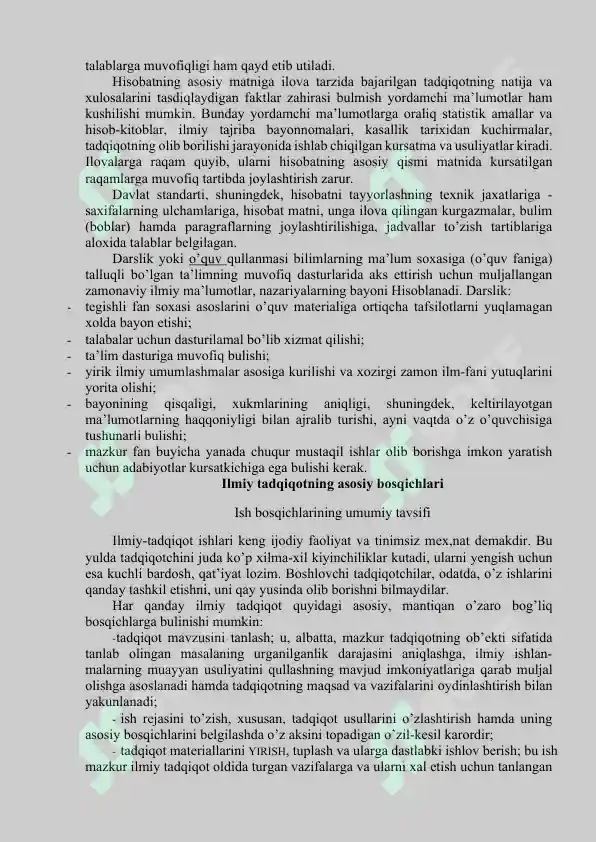 talablarga muvofiqligi ham qayd etib utiladi.

Hisobatning asosiy matniga ilova tarzida bajarilgan tadqiqotning natija va xulosalarini tasdiqlaydigan faktlar zahirasi bulmish yordamchi ma'lumotlar ham kushilishi mumkin. Bunday yordamchi ma'lumotlarga oraliq statistik amallar va hisob-kitoblar, ilmiy tajriba bayonnomalari, kasallik tarixidan kuchirmalar, tadqiqotning olib borilishi jarayonida ishlab chiqilgan kursatma va usuliyatlar kiradi. Ilovalarga raqam quyib, ularni hisobatning asosiy qismi matnida kursatilgan raqamlarga muvofiq tartibda joylashtirish zarur.

Davlat standarti, shuningdek, hisobatni tayyorlashning texnik jaxatlariga - saxifalarning ulchamlariga, hisobat matni, unga ilova qilingan kurgazmalar, bulim (boblar) hamda paragraflarning joylashtirilishiga, jadvallar to'zish tartiblariga aloxida talablar belgilagan.

Darslik yoki o'quv qullanmasi bilimlarning ma'lum soxasiga (o'quv faniga) talluqli bo'lgan ta'limning muvofiq dasturlarida aks ettirish uchun muljallangan zamonaviy ilmiy ma'lumotlar, nazariyalarning bayoni Hisoblanadi. Darslik:
- tegishli fan soxasi asoslarini o'quv materialiga ortiqcha tafsilotlarni yuqlamagan xolda bayon etishi;
- talabalar uchun dasturilamal bo'lib xizmat qilishi;
- ta'lim dasturiga muvofiq bulishi;
- yirik ilmiy umumlashmalar asosiga kurilishi va xozirgi zamon ilm-fani yutuqlarini yorita olishi;
- bayonining qisqaligi, xukmlarining aniqligi, shuningdek, keltirilayotgan ma'lumotlarning haqqoniyligi bilan ajralib turishi, ayni vaqtda o'z o'quvchisiga tushunarli bulishi;
- mazkur fan buyicha yanada chuqur mustaqil ishlar olib borishga imkon yaratish uchun adabiyotlar kursatkichiga ega bulishi kerak.

Ilmiy tadqiqotning asosiy bosqichlari

Ish bosqichlarining umumiy tavsifi

Ilmiy-tadqiqot ishlari keng ijodiy faoliyat va tinimsiz mex,nat demakdir. Bu yulda tadqiqotchini juda ko'p xilma-xil kiyinchiliklar kutadi, ularni yengish uchun esa kuchli bardosh, qat'iyat lozim. Boshlovchi tadqiqotchilar, odatda, o'z ishlarini qanday tashkil etishni, uni qay yusinda olib borishni bilmaydilar.

Har qanday ilmiy tadqiqot quyidagi asosiy, mantiqan o'zaro bog'liq bosqichlarga bulinishi mumkin:

-tadqiqot mavzusini tanlash; u, albatta, mazkur tadqiqotning ob'ekti sifatida tanlab olingan masalaning urganilganlik darajasini aniqlashga, ilmiy ishlanmalarning muayyan usuliyatini qullashning mavjud imkoniyatlariga qarab muljal olishga asoslanadi hamda tadqiqotning maqsad va vazifalarini oydinlashtirish bilan yakunlanadi;

- ish rejasini to'zish, xususan, tadqiqot usullarini o'zlashtirish hamda uning asosiy bosqichlarini belgilashda o'z aksini topadigan o'zil-kesil karordir;

- tadqiqot materiallarini YIRISH, tuplash va ularga dastlabki ishlov berish; bu ish mazkur ilmiy tadqiqot oldida turgan vazifalarga va ularni xal etish uchun tanlangan